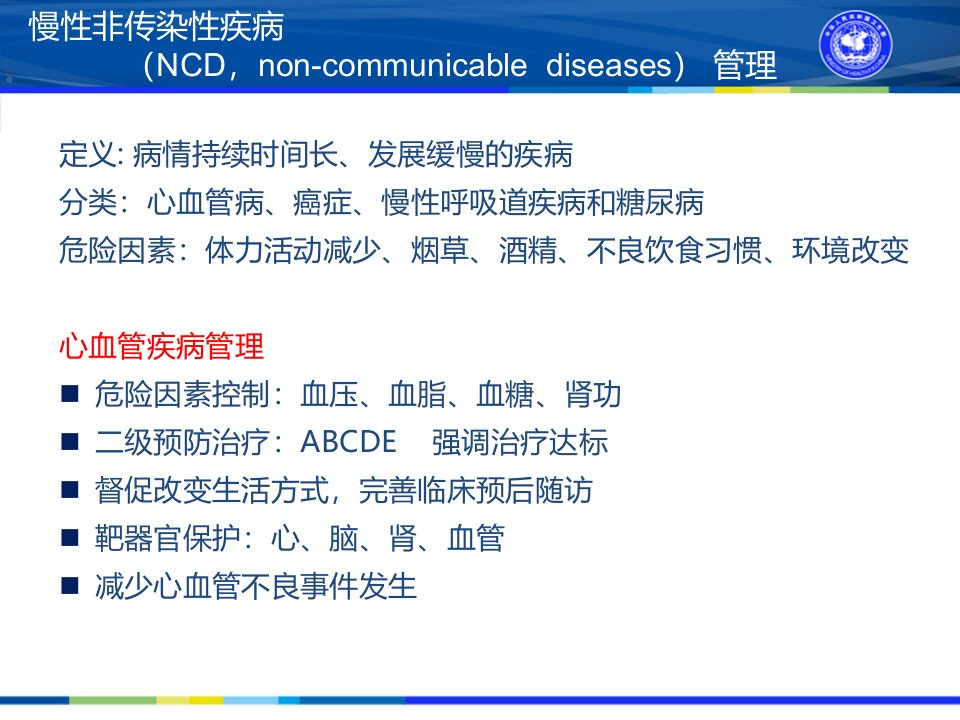 慢性非传染性疾病
（NCD，non-communicable diseases） 管理

定义: 病情持续时间长、发展缓慢的疾病
分类：心血管病、癌症、慢性呼吸道疾病和糖尿病
危险因素：体力活动减少、烟草、酒精、不良饮食习惯、环境改变

心血管疾病管理
■ 危险因素控制：血压、血脂、血糖、肾功
■ 二级预防治疗：ABCDE　强调治疗达标
■ 督促改变生活方式，完善临床预后随访
■ 靶器官保护：心、脑、肾、血管
■ 减少心血管不良事件发生